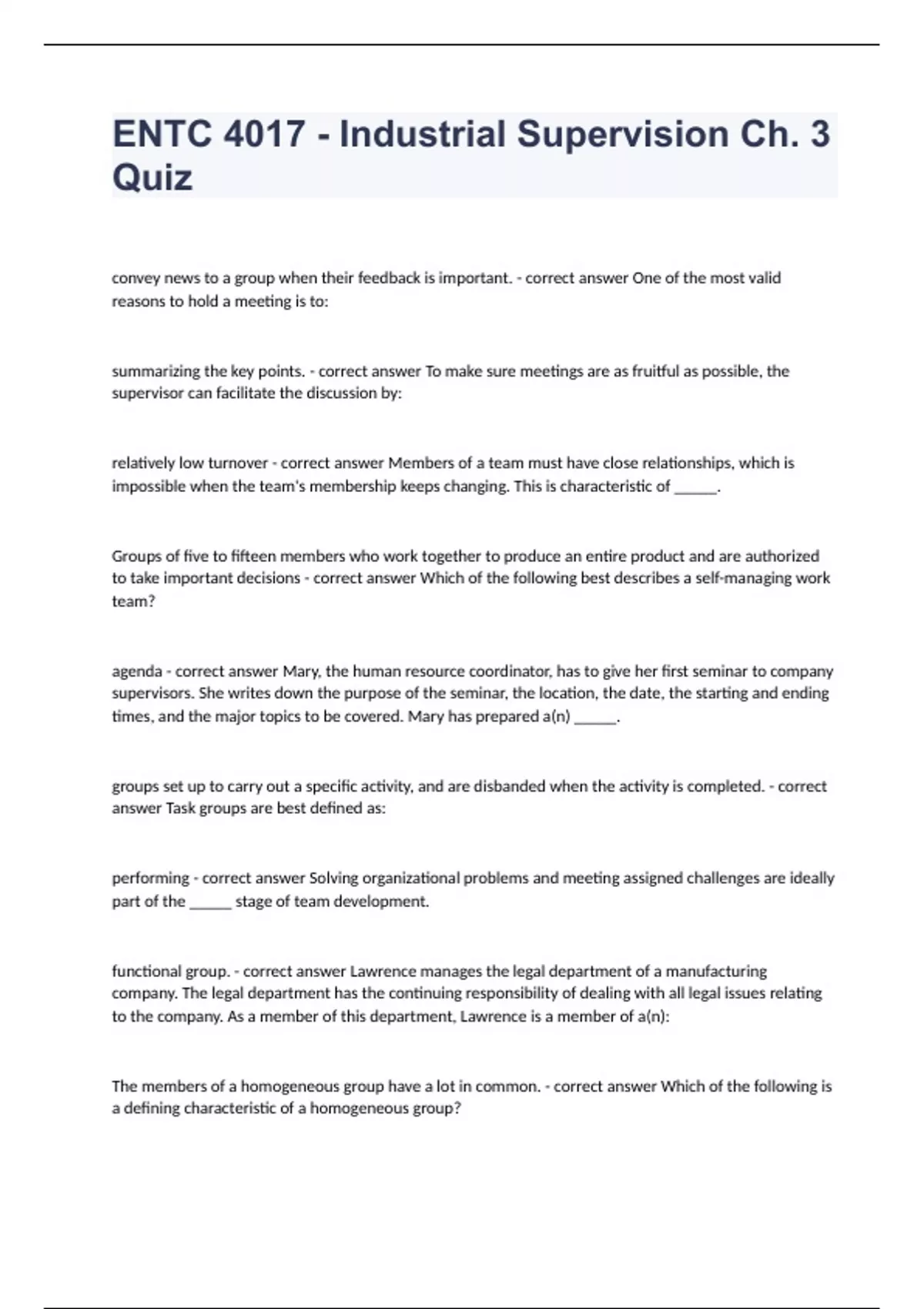 ENTC 4017 - Industrial Supervision Ch. 3 Quiz

convey news to a group when their feedback is important. - correct answer One of the most valid reasons to hold a meeting is to:

summarizing the key points. - correct answer To make sure meetings are as fruitful as possible, the supervisor can facilitate the discussion by:

relatively low turnover - correct answer Members of a team must have close relationships, which is impossible when the team's membership keeps changing. This is characteristic of ______.

Groups of five to fifteen members who work together to produce an entire product and are authorized to take important decisions - correct answer Which of the following best describes a self-managing work team?

agenda - correct answer Mary, the human resource coordinator, has to give her first seminar to company supervisors. She writes down the purpose of the seminar, the location, the date, the starting and ending times, and the major topics to be covered. Mary has prepared a(n) ______.

groups set up to carry out a specific activity, and are disbanded when the activity is completed. - correct answer Task groups are best defined as:

performing - correct answer Solving organizational problems and meeting assigned challenges are ideally part of the ______ stage of team development.

functional group. - correct answer Lawrence manages the legal department of a manufacturing company. The legal department has the continuing responsibility of dealing with all legal issues relating to the company. As a member of this department, Lawrence is a member of a(n):

The members of a homogeneous group have a lot in common. - correct answer Which of the following is a defining characteristic of a homogeneous group?